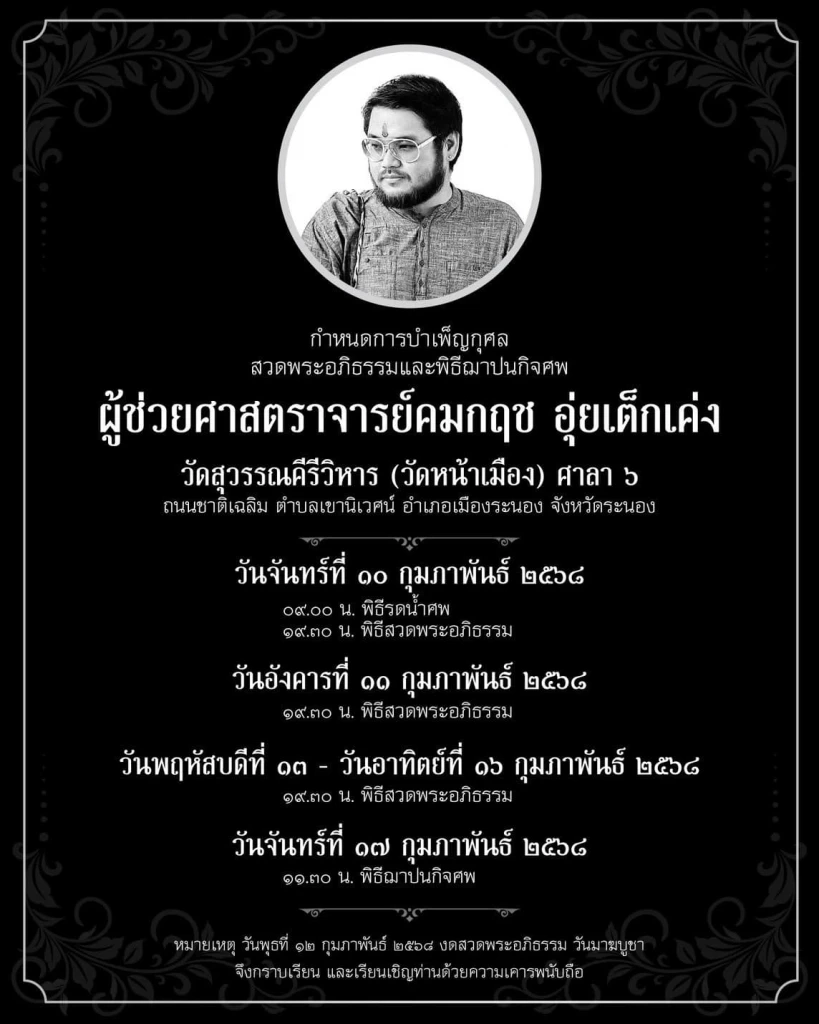 กำหนดการบำเพ็ญกุศล
สวดพระอภิธรรมและพิธีฌาปนกิจศพ

ผู้ช่วยศาสตราจารย์คมกฤช อุ่ยเต็กเค่ง

วัดสุวรรณคีรีวิหาร (วัดหน้าเมือง) ศาลา ๖
ถนนชาติเฉลิม ตำบลเขานิเวศน์ อำเภอเมืองระนอง จังหวัดระนอง

วันจันทร์ที่ ๑๐ กุมภาพันธ์ ๒๕๖๘
๐๙.๐๐ น. พิธีรดน้ำศพ
๑๙.๓๐ น. พิธีสวดพระอภิธรรม

วันอังคารที่ ๑๑ กุมภาพันธ์ ๒๕๖๘
๑๙.๓๐ น. พิธีสวดพระอภิธรรม

วันพฤหัสบดีที่ ๑๓ - วันอาทิตย์ที่ ๑๖ กุมภาพันธ์ ๒๕๖๘
๑๙.๓๐ น. พิธีสวดพระอภิธรรม

วันจันทร์ที่ ๑๗ กุมภาพันธ์ ๒๕๖๘
๑๑.๓๐ น. พิธีฌาปนกิจศพ

หมายเหตุ วันพุธที่ ๑๒ กุมภาพันธ์ ๒๕๖๘ งดสวดพระอภิธรรม วันมาฆบูชา
จึงกราบเรียน และเรียนเชิญท่านด้วยความเคารพนับถือ